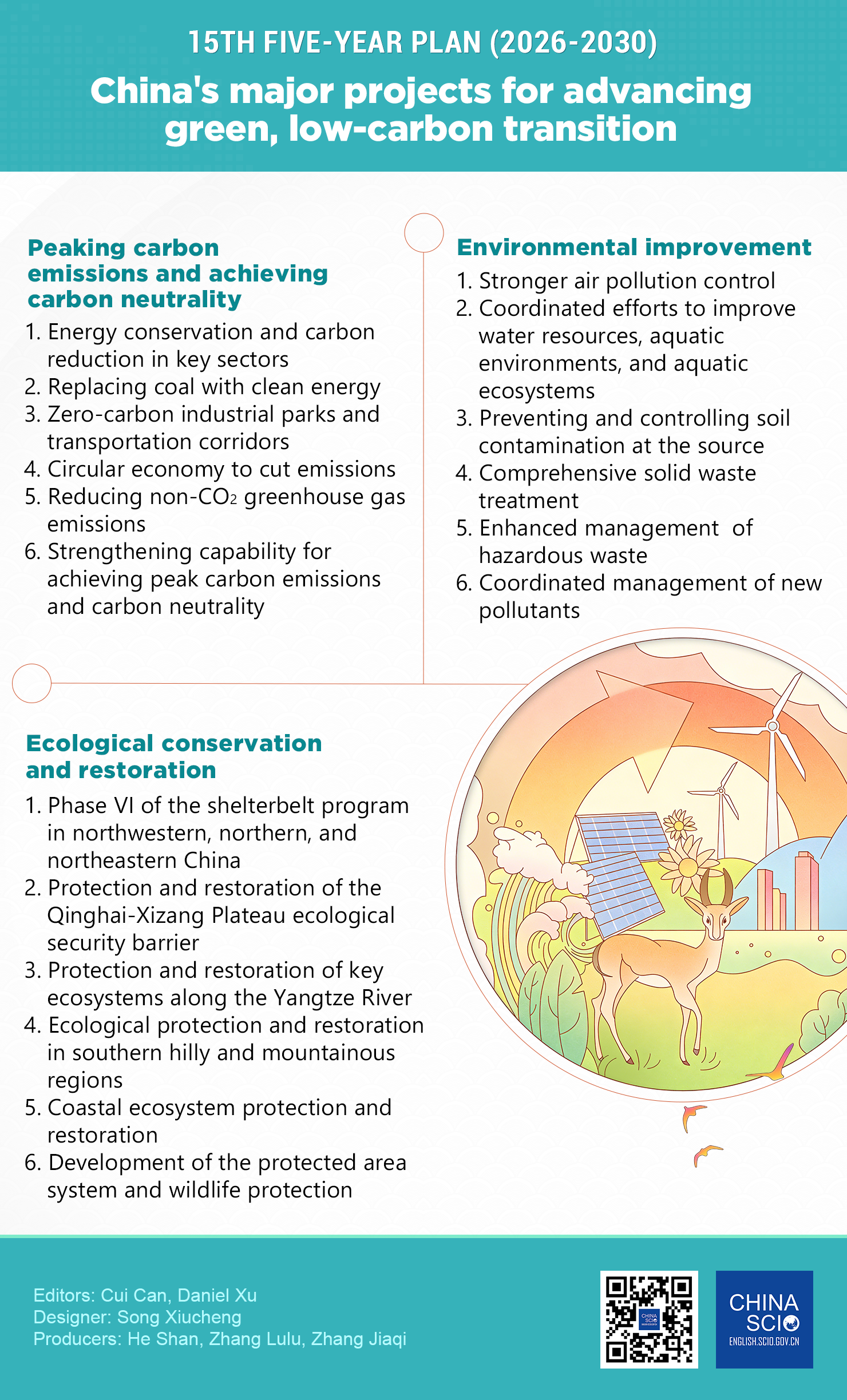 15TH FIVE-YEAR PLAN (2026-2030)

China's major projects for advancing green, low-carbon transition

Peaking carbon emissions and achieving carbon neutrality

1. Energy conservation and carbon reduction in key sectors
2. Replacing coal with clean energy
3. Zero-carbon industrial parks and transportation corridors
4. Circular economy to cut emissions
5. Reducing non-$CO_2$ greenhouse gas emissions
6. Strengthening capability for achieving peak carbon emissions and carbon neutrality

Environmental improvement

1. Stronger air pollution control
2. Coordinated efforts to improve water resources, aquatic environments, and aquatic ecosystems
3. Preventing and controlling soil contamination at the source
4. Comprehensive solid waste treatment
5. Enhanced management of hazardous waste
6. Coordinated management of new pollutants

Ecological conservation and restoration

1. Phase VI of the shelterbelt program in northwestern, northern, and northeastern China
2. Protection and restoration of the Qinghai-Xizang Plateau ecological security barrier
3. Protection and restoration of key ecosystems along the Yangtze River
4. Ecological protection and restoration in southern hilly and mountainous regions
5. Coastal ecosystem protection and restoration
6. Development of the protected area system and wildlife protection

Editors: Cui Can, Daniel Xu
Designer: Song Xiucheng
Producers: He Shan, Zhang Lulu, Zhang Jiaqi

CHINA SCIO
CHINA SCIO
ENGLISH.SCIO.GOV.CN